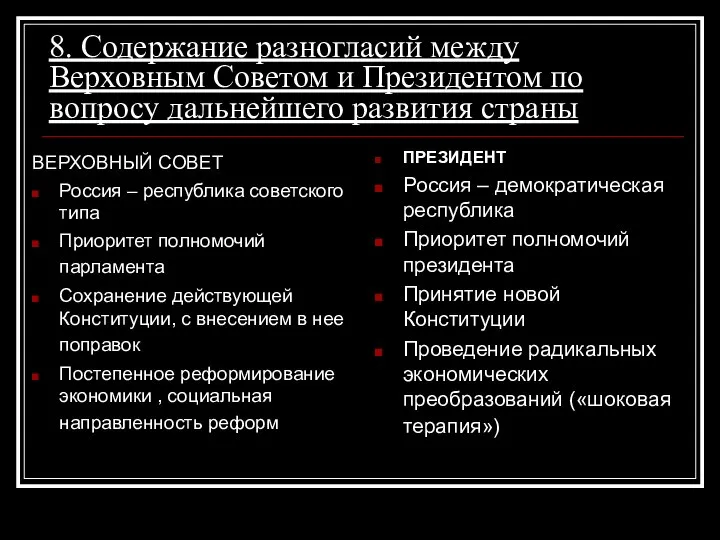 8. Содержание разногласий между Верховным Советом и Президентом по вопросу дальнейшего развития страны

ВЕРХОВНЫЙ СОВЕТ

Россия – республика советского типа

Приоритет полномочий парламента

Сохранение действующей Конституции, с внесением в нее поправок

Постепенное реформирование экономики , социальная направленность реформ

ПРЕЗИДЕНТ

Россия – демократическая республика

Приоритет полномочий президента

Принятие новой Конституции

Проведение радикальных экономических преобразований («шоковая терапия»)